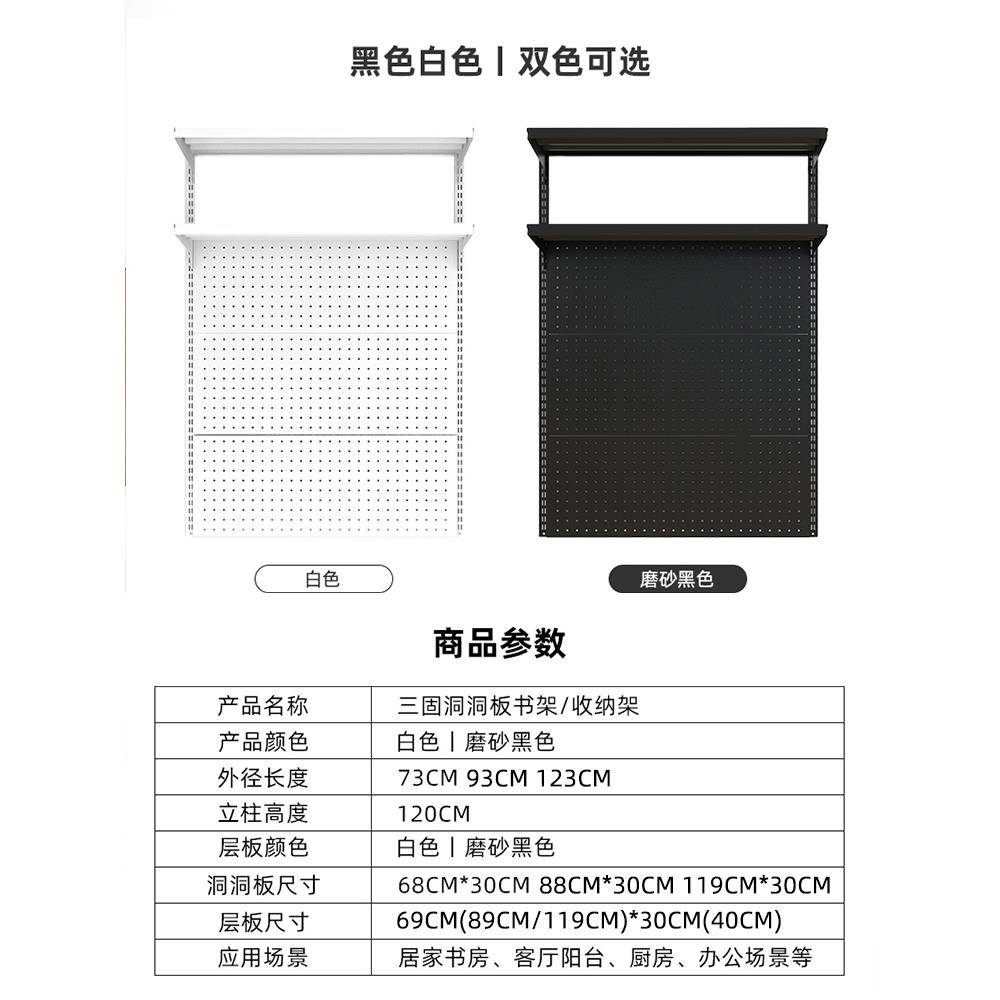 黑色白色丨双色可选

白色

磨砂黑色

商品参数

| 产品名称 | 三固洞洞板书架/收纳架 |
|---|---|
| 产品颜色 | 白色丨磨砂黑色 |
| 外径长度 | 73CM 93CM 123CM |
| 立柱高度 | 120CM |
| 层板颜色 | 白色丨磨砂黑色 |
| 洞洞板尺寸 | 68CM*30CM 88CM*30CM 119CM*30CM |
| 层板尺寸 | 69CM(89CM/119CM)*30CM(40CM) |
| 应用场景 | 居家书房、客厅阳台、厨房、办公场景等 |